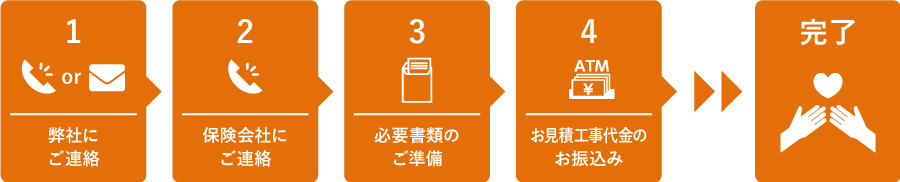 1
or
弊社に
ご連絡

2
保険会社に
ご連絡

3
必要書類の
ご準備

4
ATM
¥
お見積工事代金の
お振込み

完了